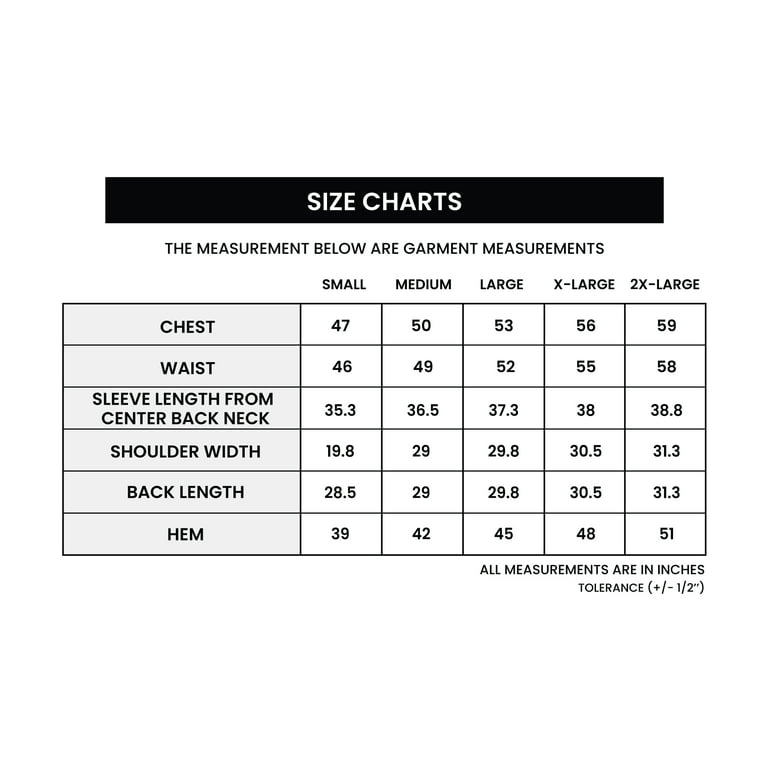 SIZE CHARTS

THE MEASUREMENT BELOW ARE GARMENT MEASUREMENTS

| | SMALL | MEDIUM | LARGE | X-LARGE | 2X-LARGE |
|---|---|---|---|---|---|
| CHEST | 47 | 50 | 53 | 56 | 59 |
| WAIST | 46 | 49 | 52 | 55 | 58 |
| SLEEVE LENGTH FROM CENTER BACK NECK | 35.3 | 36.5 | 37.3 | 38 | 38.8 |
| SHOULDER WIDTH | 19.8 | 29 | 29.8 | 30.5 | 31.3 |
| BACK LENGTH | 28.5 | 29 | 29.8 | 30.5 | 31.3 |
| HEM | 39 | 42 | 45 | 48 | 51 |

ALL MEASUREMENTS ARE IN INCHES
TOLERANCE (+/- 1/2")